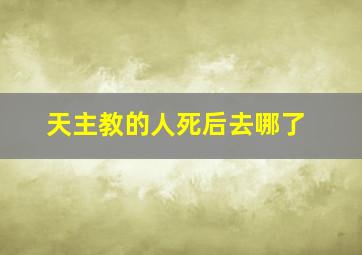 天主教的人死后去哪了